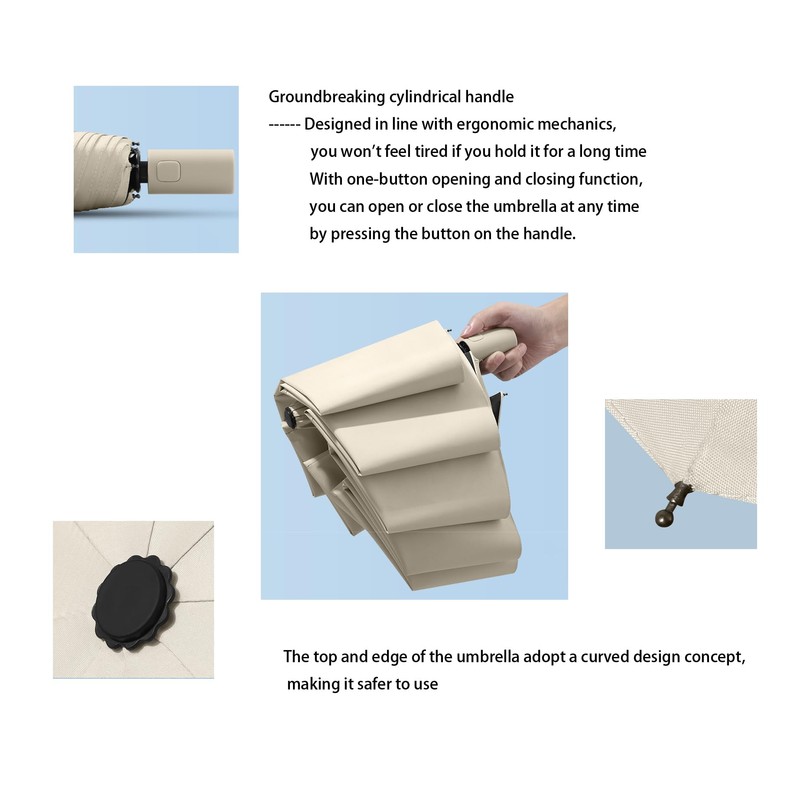 Groundbreaking cylindrical handle

------ Designed in line with ergonomic mechanics, you won't feel tired if you hold it for a long time With one-button opening and closing function, you can open or close the umbrella at any time by pressing the button on the handle.

The top and edge of the umbrella adopt a curved design concept, making it safer to use